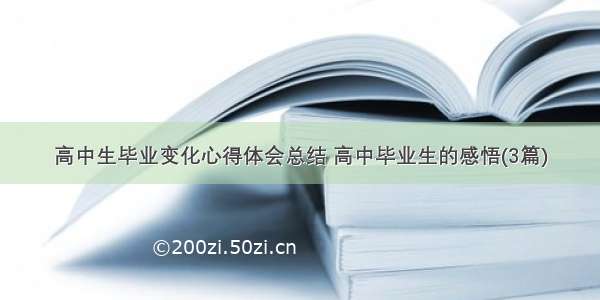 高中生毕业变化心得体会总结 高中毕业生的感悟(3篇)

©200zi.50zi.cn